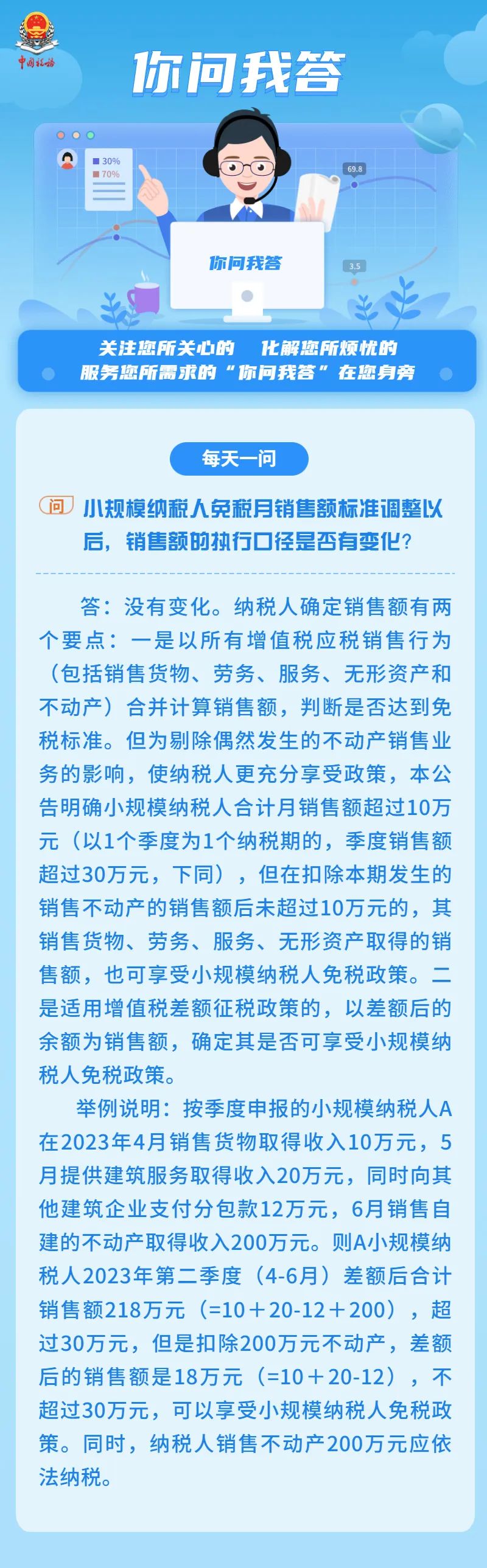 中国税务

你问我答

30%
70%

69.8

3.5

你问我答

关注您所关心的　化解您所烦忧的
服务您所需求的“你问我答”在您身旁

每天一问

问 小规模纳税人免税月销售额标准调整以后，销售额的执行口径是否有变化？

答：没有变化。纳税人确定销售额有两个要点：一是以所有增值税应税销售行为（包括销售货物、劳务、服务、无形资产和不动产）合并计算销售额，判断是否达到免税标准。但为剔除偶然发生的不动产销售业务的影响，使纳税人更充分享受政策，本公告明确小规模纳税人合计月销售额超过10万元（以1个季度为1个纳税期的，季度销售额超过30万元，下同），但在扣除本期发生的销售不动产的销售额后未超过10万元的，其销售货物、劳务、服务、无形资产取得的销售额，也可享受小规模纳税人免税政策。二是适用增值税差额征税政策的，以差额后的余额为销售额，确定其是否可享受小规模纳税人免税政策。

举例说明：按季度申报的小规模纳税人A在2023年4月销售货物取得收入10万元，5月提供建筑服务取得收入20万元，同时向其他建筑企业支付分包款12万元，6月销售自建的不动产取得收入200万元。则A小规模纳税人2023年第二季度（4-6月）差额后合计销售额218万元（=10＋20-12＋200），超过30万元，但是扣除200万元不动产，差额后的销售额是18万元（=10＋20-12），不超过30万元，可以享受小规模纳税人免税政策。同时，纳税人销售不动产200万元应依法纳税。